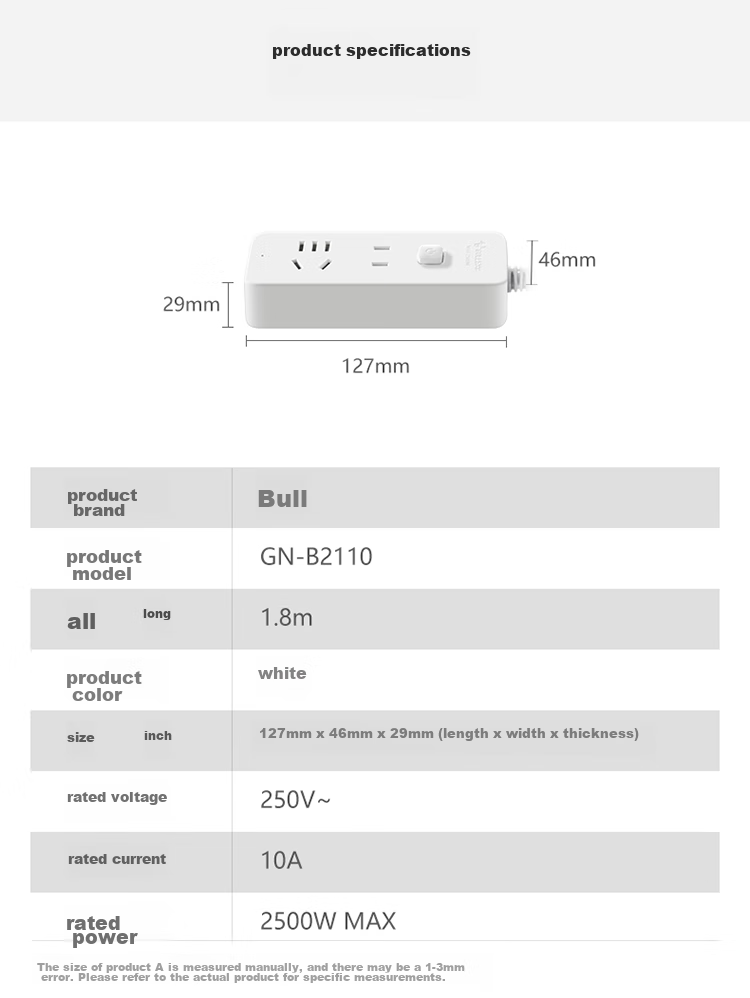 product specifications

46mm

29mm

127mm

| product brand | Bull |
|---|---|
| product model | GN-B2110 |
| all long | 1.8m |
| product color | white |
| size inch | 127mm x 46mm x 29mm (length x width x thickness) |
| rated voltage | 250V~ |
| rated current | 10A |
| rated power | 2500W MAX |

The size of product A is measured manually, and there may be a 1-3mm error. Please refer to the actual product for specific measurements.